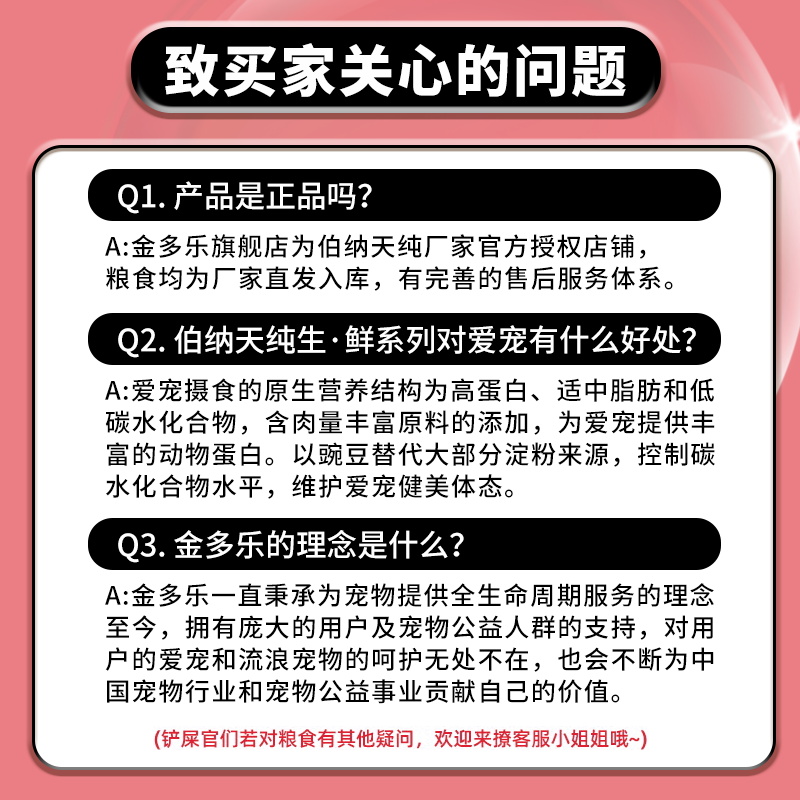 致买家关心的问题

Q1. 产品是正品吗?

A:金多乐旗舰店为伯纳天纯厂家官方授权店铺，粮食均为厂家直发入库，有完善的售后服务体系。

Q2. 伯纳天纯生·鲜系列对爱宠有什么好处?

A:爱宠摄食的原生营养结构为高蛋白、适中脂肪和低碳水化合物，含肉量丰富原料的添加，为爱宠提供丰富的动物蛋白。以豌豆替代大部分淀粉来源，控制碳水化合物水平，维护爱宠健美体态。

Q3. 金多乐的理念是什么?

A:金多乐一直秉承为宠物提供全生命周期服务的理念至今，拥有庞大的用户及宠物公益人群的支持，对用户的爱宠和流浪宠物的呵护无处不在，也会不断为中国宠物行业和宠物公益事业贡献自己的价值。

(铲屎官们若对粮食有其他疑问，欢迎来撩客服小姐姐哦~)